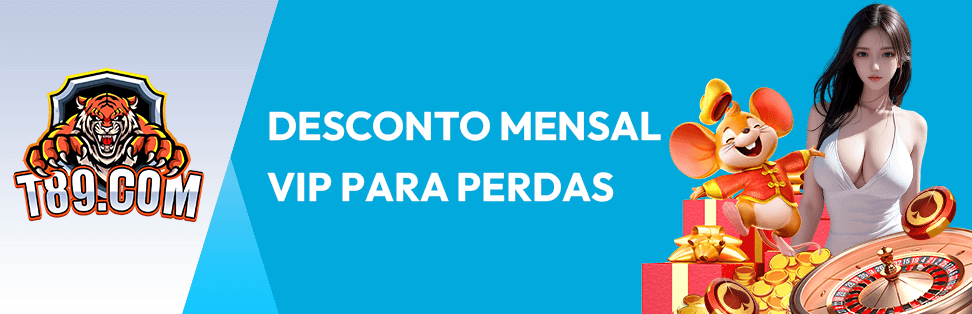 T89.COM

DESCONTO MENSAL VIP PARA PERDAS